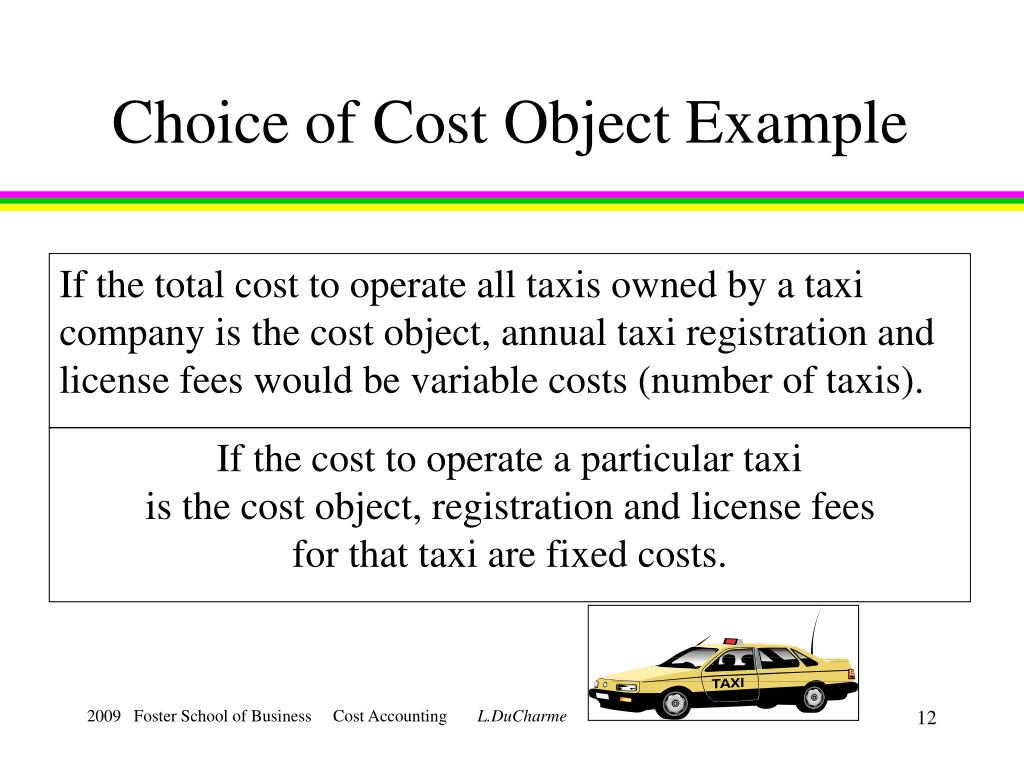 Choice of Cost Object Example

If the total cost to operate all taxis owned by a taxi company is the cost object, annual taxi registration and license fees would be variable costs (number of taxis).

If the cost to operate a particular taxi is the cost object, registration and license fees for that taxi are fixed costs.

TAXI

2009 Foster School of Business Cost Accounting L.DuCharme

12